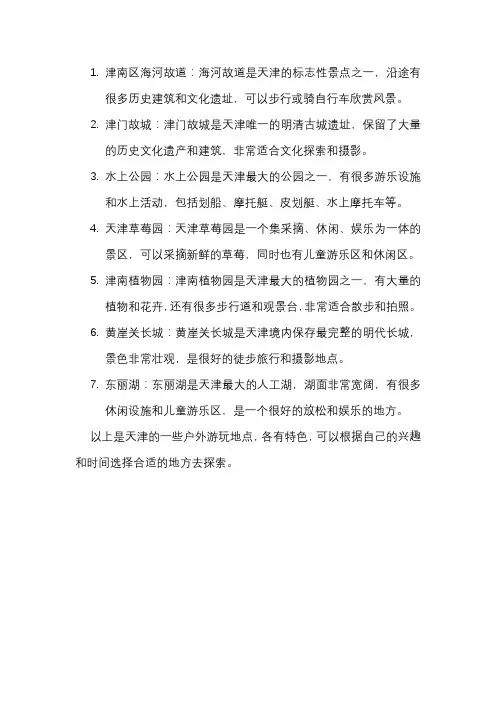 1. 津南区海河故道：海河故道是天津的标志性景点之一，沿途有很多历史建筑和文化遗址，可以步行或骑自行车欣赏风景。

2. 津门故城：津门故城是天津唯一的明清古城遗址，保留了大量的历史文化遗产和建筑，非常适合文化探索和摄影。

3. 水上公园：水上公园是天津最大的公园之一，有很多游乐设施和水上活动，包括划船、摩托艇、皮划艇、水上摩托车等。

4. 天津草莓园：天津草莓园是一个集采摘、休闲、娱乐为一体的景区，可以采摘新鲜的草莓，同时也有儿童游乐区和休闲区。

5. 津南植物园：津南植物园是天津最大的植物园之一，有大量的植物和花卉，还有很多步行道和观景台，非常适合散步和拍照。

6. 黄崖关长城：黄崖关长城是天津境内保存最完整的明代长城，景色非常壮观，是很好的徒步旅行和摄影地点。

7. 东丽湖：东丽湖是天津最大的人工湖，湖面非常宽阔，有很多休闲设施和儿童游乐区，是一个很好的放松和娱乐的地方。

以上是天津的一些户外游玩地点，各有特色，可以根据自己的兴趣和时间选择合适的地方去探索。